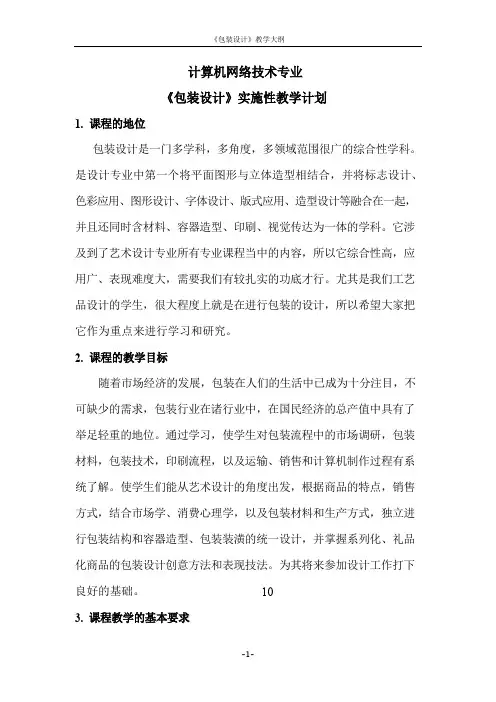 《包装设计》教学大纲

计算机网络技术专业

《包装设计》实施性教学计划

1. 课程的地位

包装设计是一门多学科，多角度，多领域范围很广的综合性学科。是设计专业中第一个将平面图形与立体造型相结合，并将标志设计、色彩应用、图形设计、字体设计、版式应用、造型设计等融合在一起，并且还同时含材料、容器造型、印刷、视觉传达为一体的学科。它涉及到了艺术设计专业所有专业课程当中的内容，所以它综合性高，应用广、表现难度大，需要我们有较扎实的功底才行。尤其是我们工艺品设计的学生，很大程度上就是在进行包装的设计，所以希望大家把它作为重点来进行学习和研究。

2. 课程的教学目标

随着市场经济的发展，包装在人们的生活中已成为十分注目，不可缺少的需求，包装行业在诸行业中，在国民经济的总产值中具有了举足轻重的地位。通过学习，使学生对包装流程中的市场调研，包装材料，包装技术，印刷流程，以及运输、销售和计算机制作过程有系统了解。使学生们能从艺术设计的角度出发，根据商品的特点，销售方式，结合市场学、消费心理学，以及包装材料和生产方式，独立进行包装结构和容器造型、包装装潢的统一设计，并掌握系列化、礼品化商品的包装设计创意方法和表现技法。为其将来参加设计工作打下良好的基础。 10

3. 课程教学的基本要求

-1-